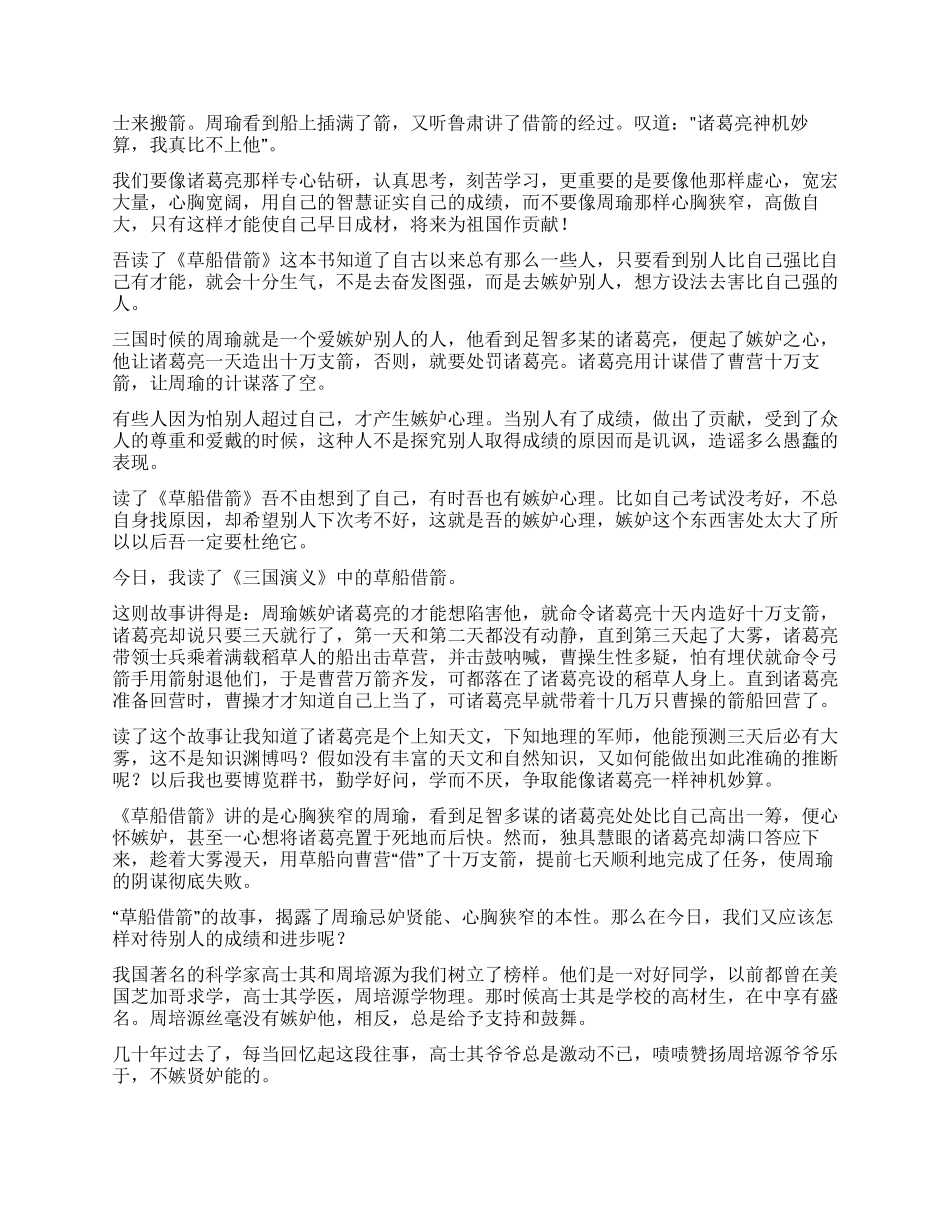 士来搬箭。周瑜看到船上插满了箭，又听鲁肃讲了借箭的经过。叹道："诸葛亮神机妙算，我真比不上他"。

我们要像诸葛亮那样专心钻研，认真思考，刻苦学习，更重要的是要像他那样虚心，宽宏大量，心胸宽阔，用自己的智慧证实自己的成绩，而不要像周瑜那样心胸狭窄，高傲自大，只有这样才能使自己早日成材，将来为祖国作贡献！

吾读了《草船借箭》这本书知道了自古以来总有那么一些人，只要看到别人比自己强比自己有才能，就会十分生气，不是去奋发图强，而是去嫉妒别人，想方设法去害比自己强的人。

三国时候的周瑜就是一个爱嫉妒别人的人，他看到足智多某的诸葛亮，便起了嫉妒之心，他让诸葛亮一天造出十万支箭，否则，就要处罚诸葛亮。诸葛亮用计谋借了曹营十万支箭，让周瑜的计谋落了空。

有些人因为怕别人超过自己，才产生嫉妒心理。当别人有了成绩，做出了贡献，受到了众人的尊重和爱戴的时候，这种人不是探究别人取得成绩的原因而是讥讽，造谣多么愚蠢的表现。

读了《草船借箭》吾不由想到了自己，有时吾也有嫉妒心理。比如自己考试没考好，不总自身找原因，却希望别人下次考不好，这就是吾的嫉妒心理，嫉妒这个东西害处太大了所以以后吾一定要杜绝它。

今日，我读了《三国演义》中的草船借箭。

这则故事讲得是：周瑜嫉妒诸葛亮的才能想陷害他，就命令诸葛亮十天内造好十万支箭，诸葛亮却说只要三天就行了，第一天和第二天都没有动静，直到第三天起了大雾，诸葛亮带领士兵乘着满载稻草人的船出击草营，并击鼓呐喊，曹操生性多疑，怕有埋伏就命令弓箭手用箭射退他们，于是曹营万箭齐发，可都落在了诸葛亮设的稻草人身上。直到诸葛亮准备回营时，曹操才才知道自己上当了，可诸葛亮早就带着十几万只曹操的箭船回营了。

读了这个故事让我知道了诸葛亮是个上知天文，下知地理的军师，他能预测三天后必有大雾，这不是知识渊博吗？假如没有丰富的天文和自然知识，又如何能做出如此准确的推断呢？以后我也要博览群书，勤学好问，学而不厌，争取能像诸葛亮一样神机妙算。

《草船借箭》讲的是心胸狭窄的周瑜，看到足智多谋的诸葛亮处处比自己高出一筹，便心怀嫉妒，甚至一心想将诸葛亮置于死地而后快。然而，独具慧眼的诸葛亮却满口答应下来，趁着大雾漫天，用草船向曹营“借”了十万支箭，提前七天顺利地完成了任务，使周瑜的阴谋彻底失败。

“草船借箭”的故事，揭露了周瑜忌妒贤能、心胸狭窄的本性。那么在今日，我们又应该怎样对待别人的成绩和进步呢？

我国著名的科学家高士其和周培源为我们树立了榜样。他们是一对好同学，以前都曾在美国芝加哥求学，高士其学医，周培源学物理。那时候高士其是学校的高材生，在中享有盛名。周培源丝毫没有嫉妒他，相反，总是给予支持和鼓舞。

几十年过去了，每当回忆起这段往事，高士其爷爷总是激动不已，啧啧赞扬周培源爷爷乐于，不嫉贤妒能的。